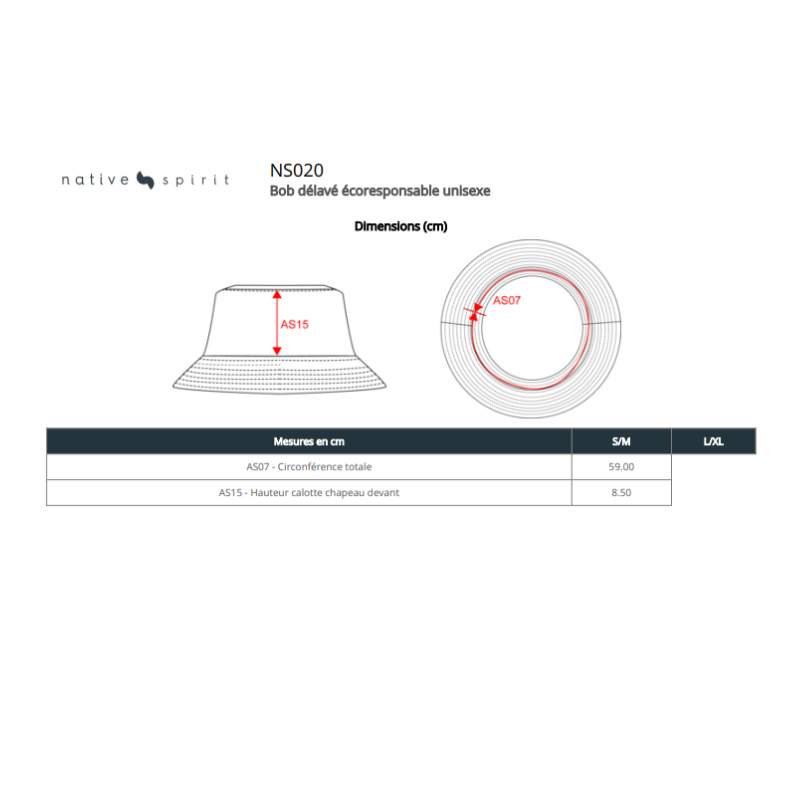 native spirit

NS020
Bob délavé écoresponsable unisexe

Dimensions (cm)

AS15

AS07

| Mesures en cm | S/M | L/XL |
|---|---|---|
| AS07 - Circonférence totale | 59.00 | |
| AS15 - Hauteur calotte chapeau devant | 8.50 | |